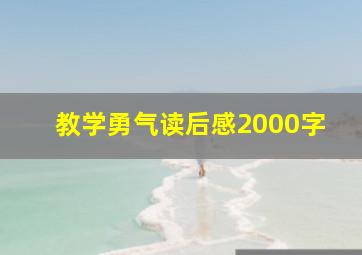 教学勇气读后感2000字